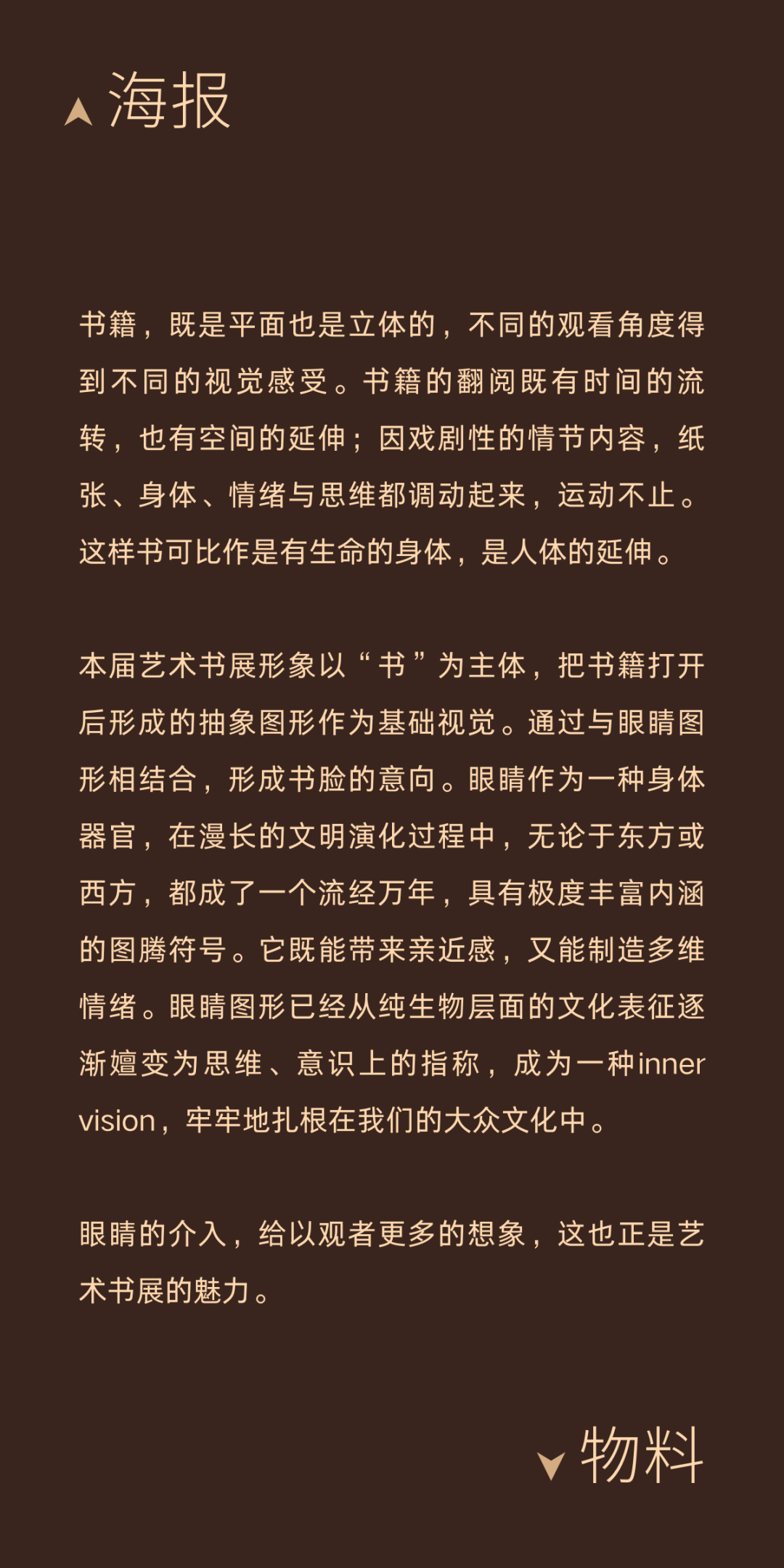 海报

书籍，既是平面也是立体的，不同的观看角度得到不同的视觉感受。书籍的翻阅既有时间的流转，也有空间的延伸；因戏剧性的情节内容，纸张、身体、情绪与思维都调动起来，运动不止。这样书可比作是有生命的身体，是人体的延伸。

本届艺术书展形象以“书”为主体，把书籍打开后形成的抽象图形作为基础视觉。通过与眼睛图形相结合，形成书脸的意向。眼睛作为一种身体器官，在漫长的文明演化过程中，无论于东方或西方，都成了一个流经万年，具有极度丰富内涵的图腾符号。它既能带来亲近感，又能制造多维情绪。眼睛图形已经从纯生物层面的文化表征逐渐嬗变为思维、意识上的指称，成为一种inner vision，牢牢地扎根在我们的大众文化中。

眼睛的介入，给以观者更多的想象，这也正是艺术书展的魅力。

物料